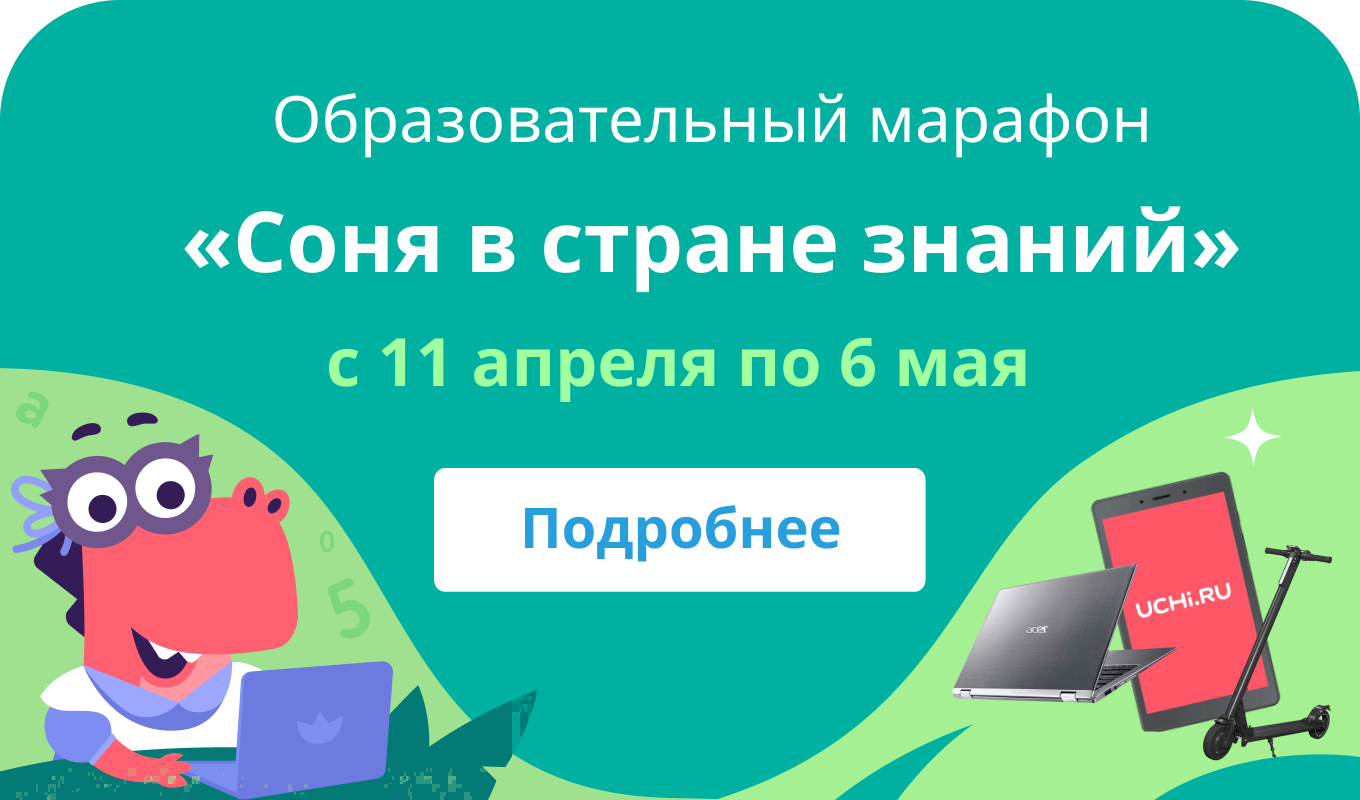 Образовательный марафон

«Соня в стране знаний»

с 11 апреля по 6 мая

Подробнее

a

0

5

acer

UCHi.RU